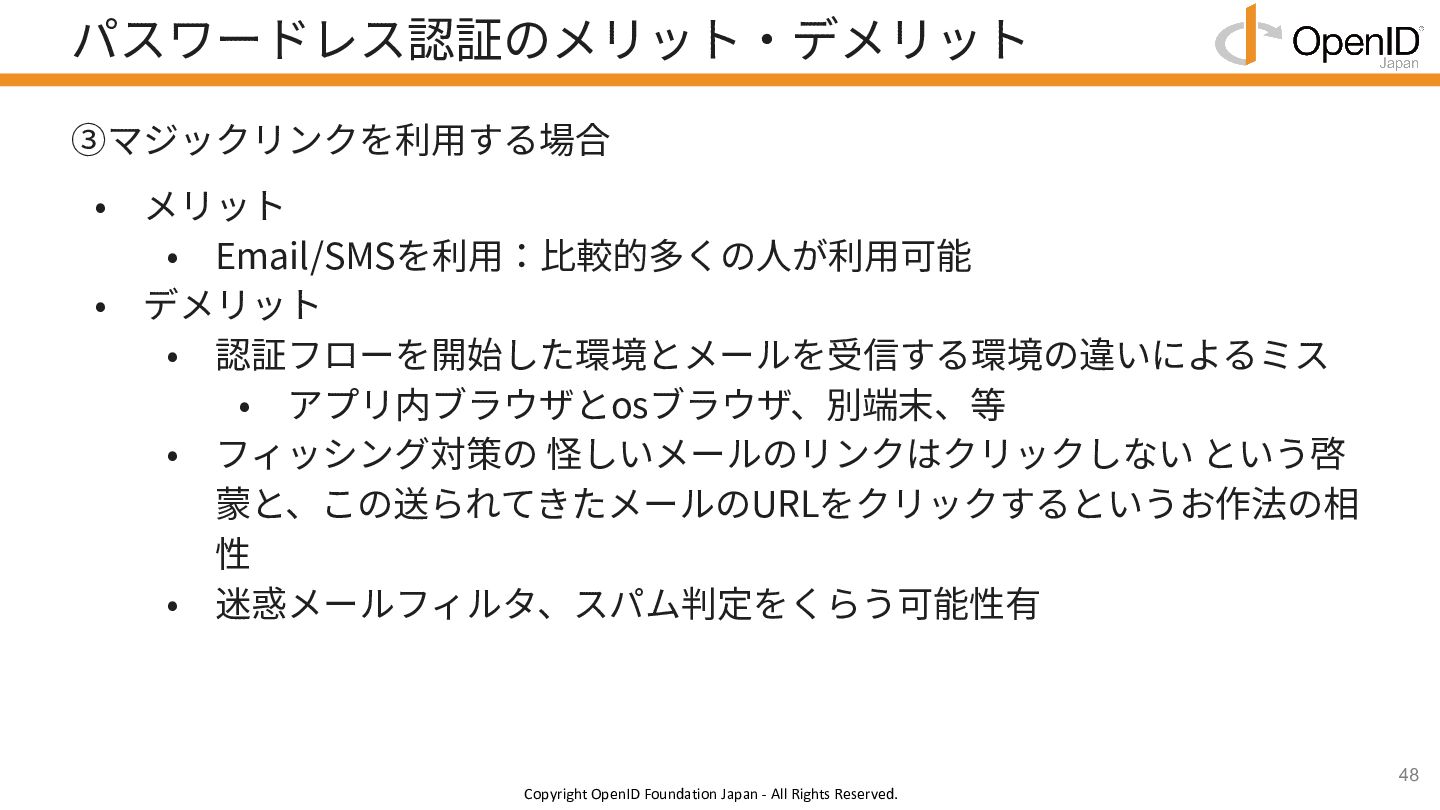 パスワードレス認証のメリット・デメリット

OpenID
Japan

③マジックリンクを利用する場合

• メリット
• Email/SMSを利用：比較的多くの人が利用可能
• デメリット
• 認証フローを開始した環境とメールを受信する環境の違いによるミス
• アプリ内ブラウザとosブラウザ、別端末、等
• フィッシング対策の 怪しいメールのリンクはクリックしない という啓蒙と、この送られてきたメールのURLをクリックするというお作法の相性
• 迷惑メールフィルタ、スパム判定をくらう可能性有

48

Copyright OpenID Foundation Japan - All Rights Reserved.